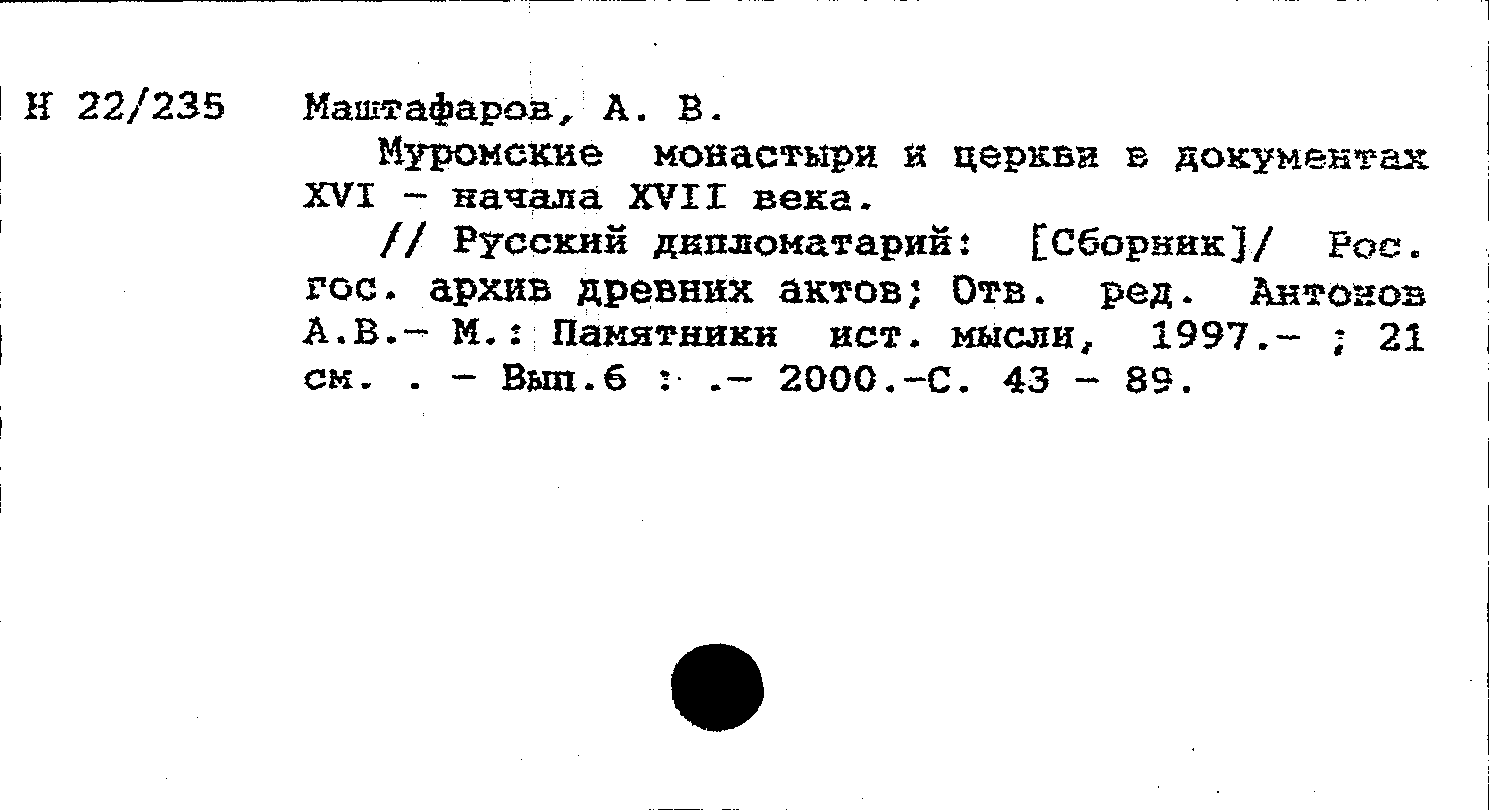 Н 22/235 Маштафаров, А. В.

Муромские монастыри и церкви в документах XVI - начала XVII века.

// Русский дипломатарий: [Сборник]/ Рос. гос. архив древних актов; Отв. ред. Антонов А.В.- М.: Памятники ист. мысли, 1997.- ; 21 см. . - Вып.6 : .- 2000.-С. 43 - 89.